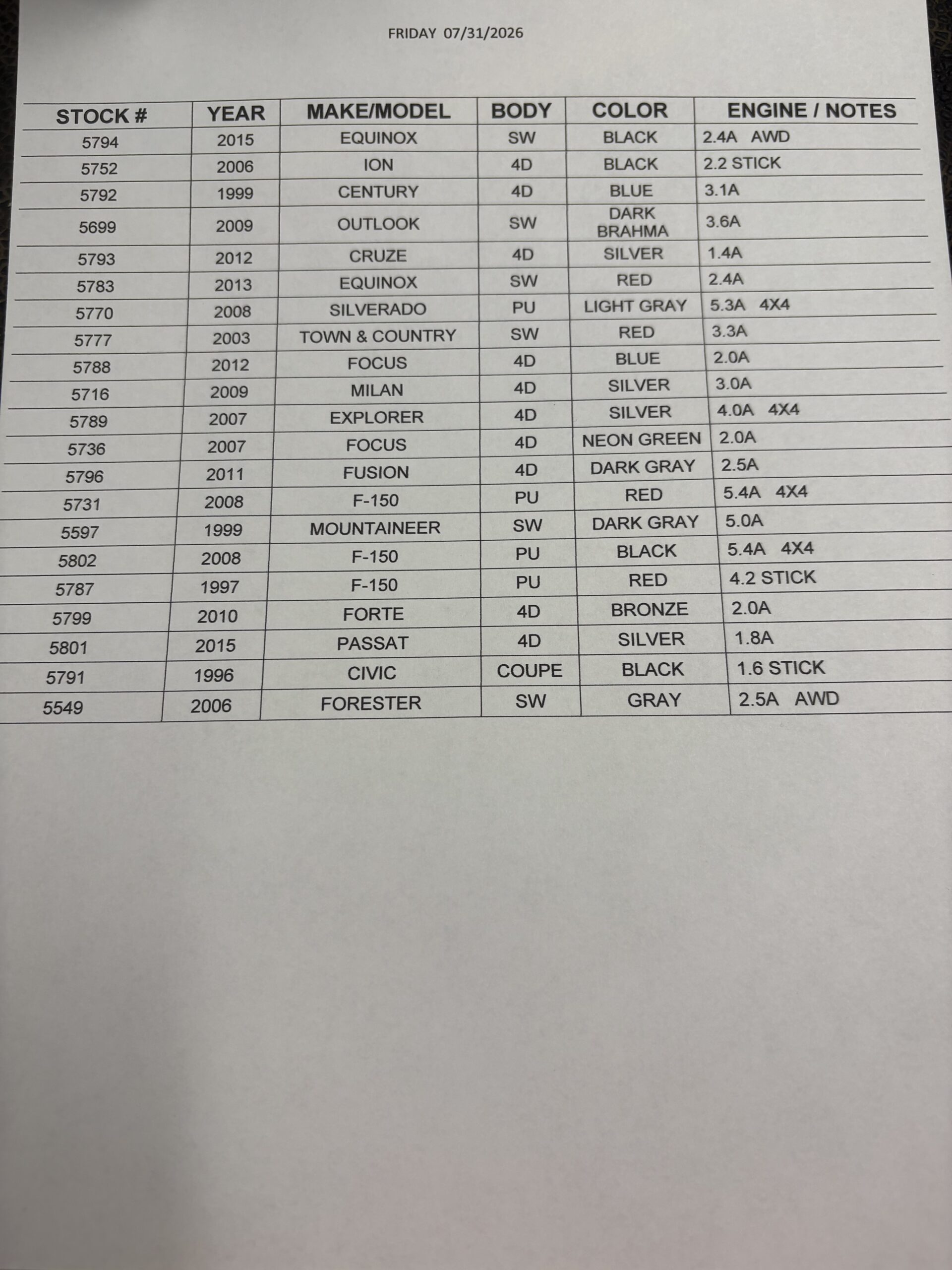 FRIDAY 07/31/2026

| STOCK # | YEAR | MAKE/MODEL | BODY | COLOR | ENGINE / NOTES |
|---|---|---|---|---|---|
| 5794 | 2015 | EQUINOX | SW | BLACK | 2.4A AWD |
| 5752 | 2006 | ION | 4D | BLACK | 2.2 STICK |
| 5792 | 1999 | CENTURY | 4D | BLUE | 3.1A |
| 5699 | 2009 | OUTLOOK | SW | DARK BRAHMA | 3.6A |
| 5793 | 2012 | CRUZE | 4D | SILVER | 1.4A |
| 5783 | 2013 | EQUINOX | SW | RED | 2.4A |
| 5770 | 2008 | SILVERADO | PU | LIGHT GRAY | 5.3A 4X4 |
| 5777 | 2003 | TOWN & COUNTRY | SW | RED | 3.3A |
| 5788 | 2012 | FOCUS | 4D | BLUE | 2.0A |
| 5716 | 2009 | MILAN | 4D | SILVER | 3.0A |
| 5789 | 2007 | EXPLORER | 4D | SILVER | 4.0A 4X4 |
| 5736 | 2007 | FOCUS | 4D | NEON GREEN | 2.0A |
| 5796 | 2011 | FUSION | 4D | DARK GRAY | 2.5A |
| 5731 | 2008 | F-150 | PU | RED | 5.4A 4X4 |
| 5597 | 1999 | MOUNTAINEER | SW | DARK GRAY | 5.0A |
| 5802 | 2008 | F-150 | PU | BLACK | 5.4A 4X4 |
| 5787 | 1997 | F-150 | PU | RED | 4.2 STICK |
| 5799 | 2010 | FORTE | 4D | BRONZE | 2.0A |
| 5801 | 2015 | PASSAT | 4D | SILVER | 1.8A |
| 5791 | 1996 | CIVIC | COUPE | BLACK | 1.6 STICK |
| 5549 | 2006 | FORESTER | SW | GRAY | 2.5A AWD |